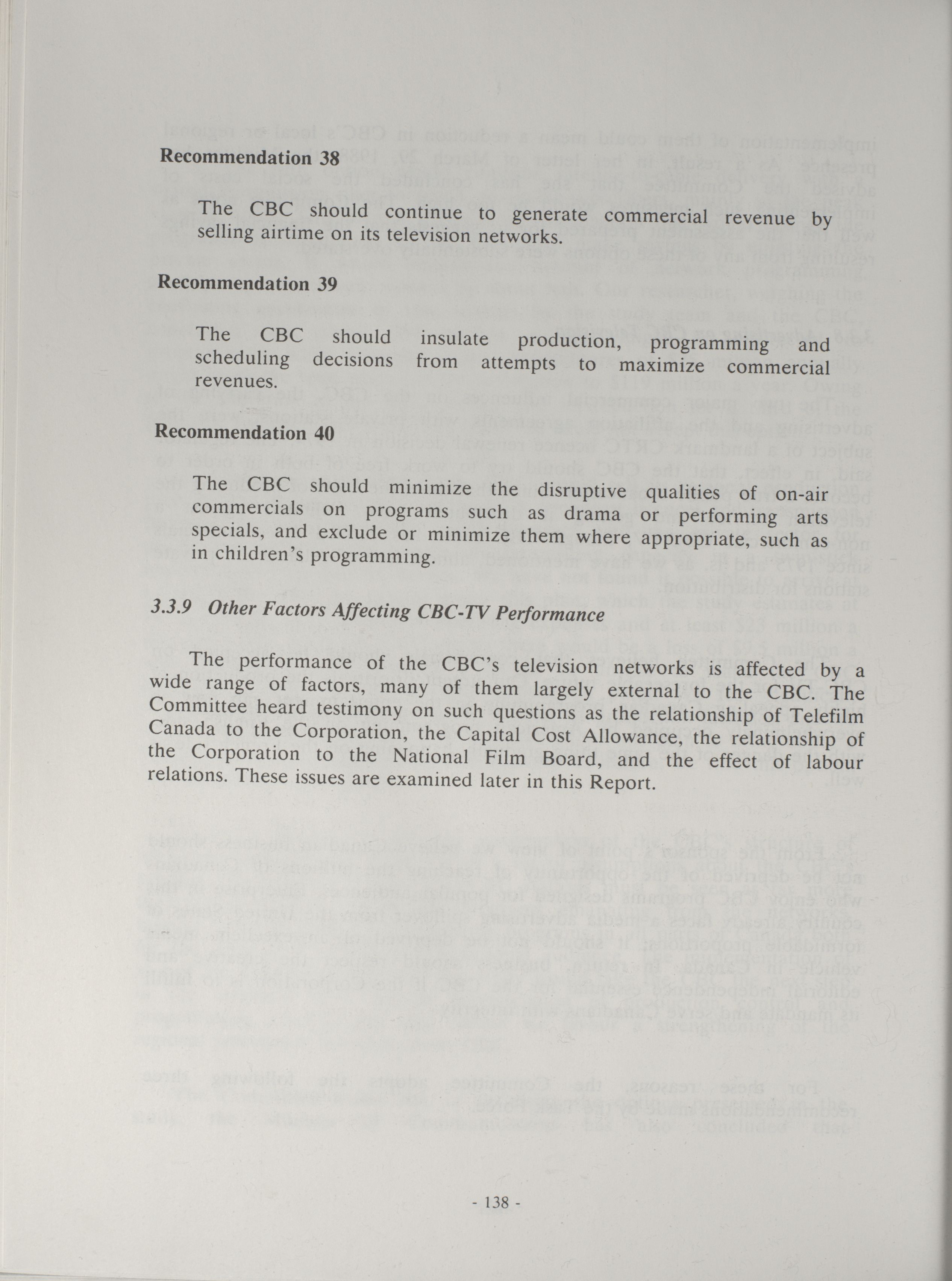 Recommendation 38

The CBC should continue to generate commercial revenue by selling airtime on its television networks.

Recommendation 39

The CBC should insulate production, programming and scheduling decisions from attempts to maximize commercial revenues.

Recommendation 40

The CBC should minimize the disruptive qualities of on-air commercials on programs such as drama or performing arts specials, and exclude or minimize them where appropriate, such as in children's programming.

3.3.9 Other Factors Affecting CBC-TV Performance

The performance of the CBC's television networks is affected by a wide range of factors, many of them largely external to the CBC. The Committee heard testimony on such questions as the relationship of Telefilm Canada to the Corporation, the Capital Cost Allowance, the relationship of the Corporation to the National Film Board, and the effect of labour relations. These issues are examined later in this Report.

- 138 -